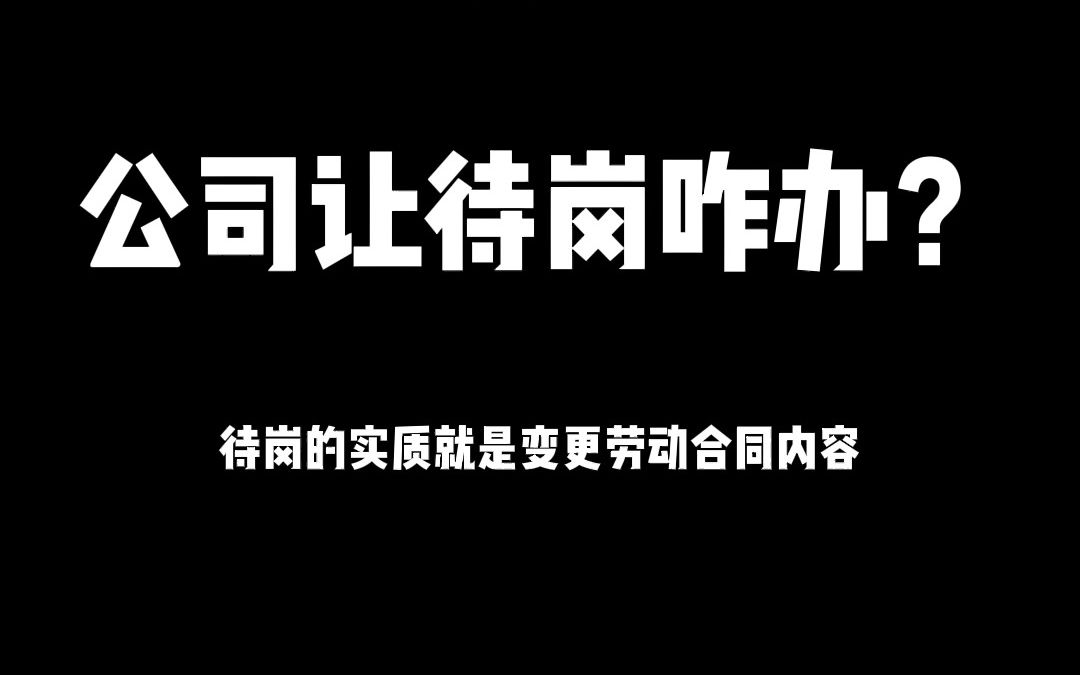 公司让待岗咋办？

待岗的实质就是变更劳动合同内容